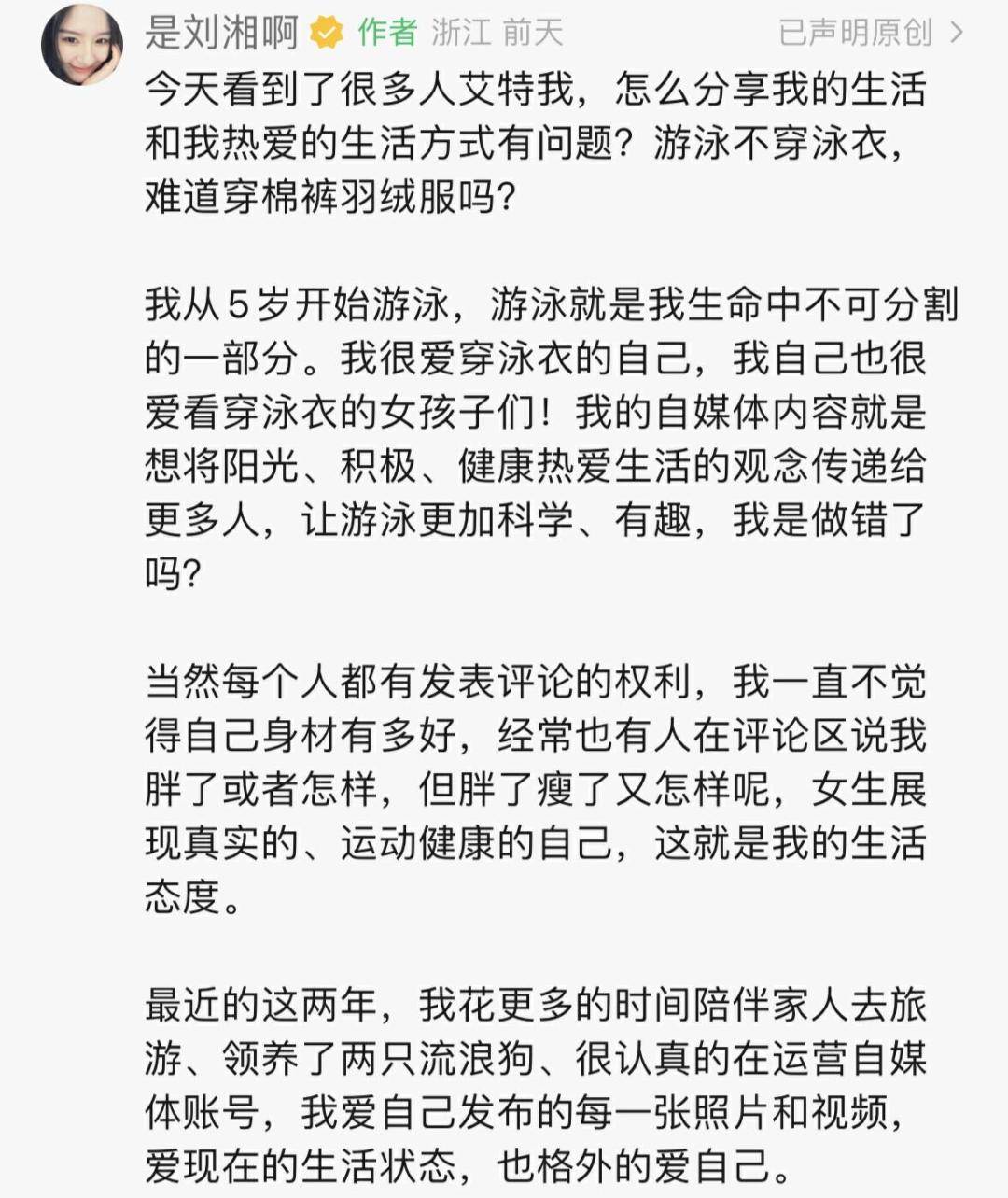 是刘湘啊 作者 浙江 前天 已声明原创 >

今天看到了很多人艾特我，怎么分享我的生活和我热爱的生活方式有问题？游泳不穿泳衣，难道穿棉裤羽绒服吗？

我从5岁开始游泳，游泳就是我生命中不可分割的一部分。我很爱穿泳衣的自己，我自己也很爱看穿泳衣的女孩子们！我的自媒体内容就是想将阳光、积极、健康热爱生活的观念传递给更多人，让游泳更加科学、有趣，我是做错了吗？

当然每个人都有发表评论的权利，我一直不觉得自己身材有多好，经常也有人在评论区说我胖了或者怎样，但胖了瘦了又怎样呢，女生展现真实的、运动健康的自己，这就是我的生活态度。

最近的这两年，我花更多的时间陪伴家人去旅游、领养了两只流浪狗、很认真的在运营自媒体账号，我爱自己发布的每一张照片和视频，爱现在的生活状态，也格外的爱自己。